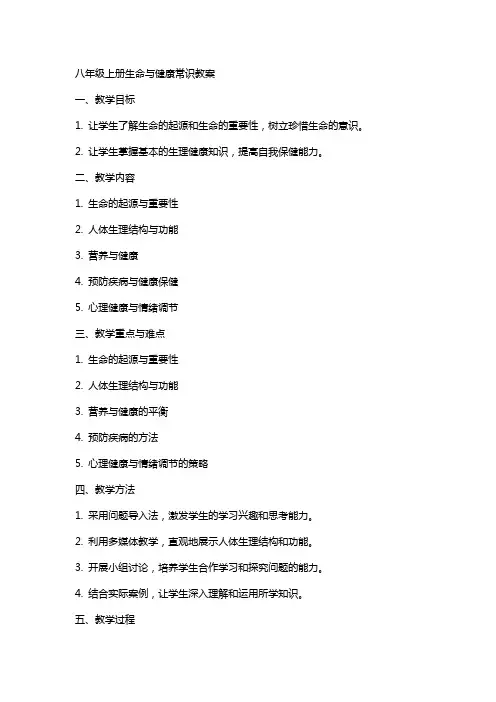 八年级上册生命与健康常识教案

一、教学目标

1. 让学生了解生命的起源和生命的重要性，树立珍惜生命的意识。

2. 让学生掌握基本的生理健康知识，提高自我保健能力。

二、教学内容

1. 生命的起源与重要性

2. 人体生理结构与功能

3. 营养与健康

4. 预防疾病与健康保健

5. 心理健康与情绪调节

三、教学重点与难点

1. 生命的起源与重要性

2. 人体生理结构与功能

3. 营养与健康的平衡

4. 预防疾病的方法

5. 心理健康与情绪调节的策略

四、教学方法

1. 采用问题导入法，激发学生的学习兴趣和思考能力。

2. 利用多媒体教学，直观地展示人体生理结构和功能。

3. 开展小组讨论，培养学生合作学习和探究问题的能力。

4. 结合实际案例，让学生深入理解和运用所学知识。

五、教学过程